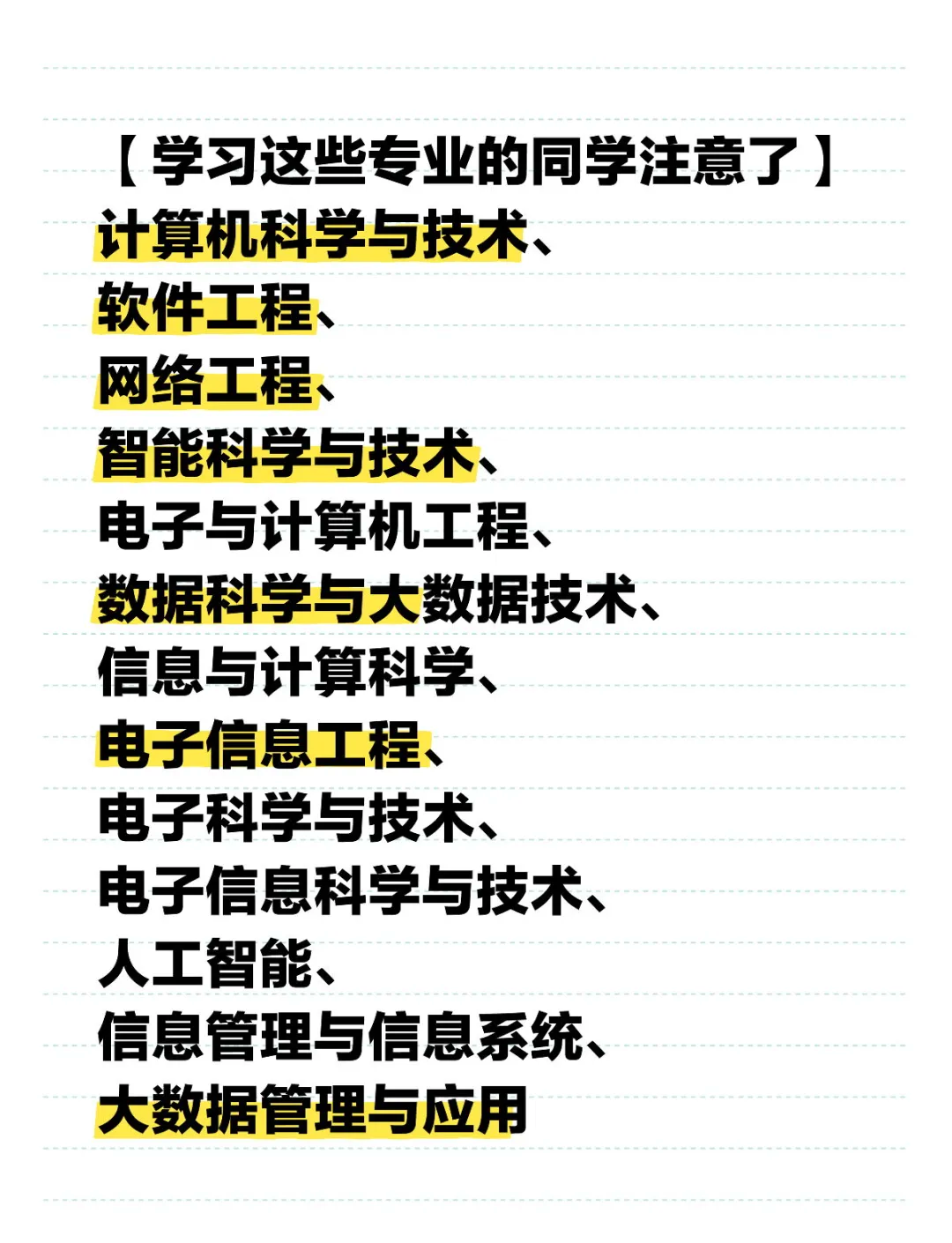 【学习这些专业的同学注意了】
计算机科学与技术、
软件工程、
网络工程、
智能科学与技术、
电子与计算机工程、
数据科学与大数据技术、
信息与计算科学、
电子信息工程、
电子科学与技术、
电子信息科学与技术、
人工智能、
信息管理与信息系统、
大数据管理与应用